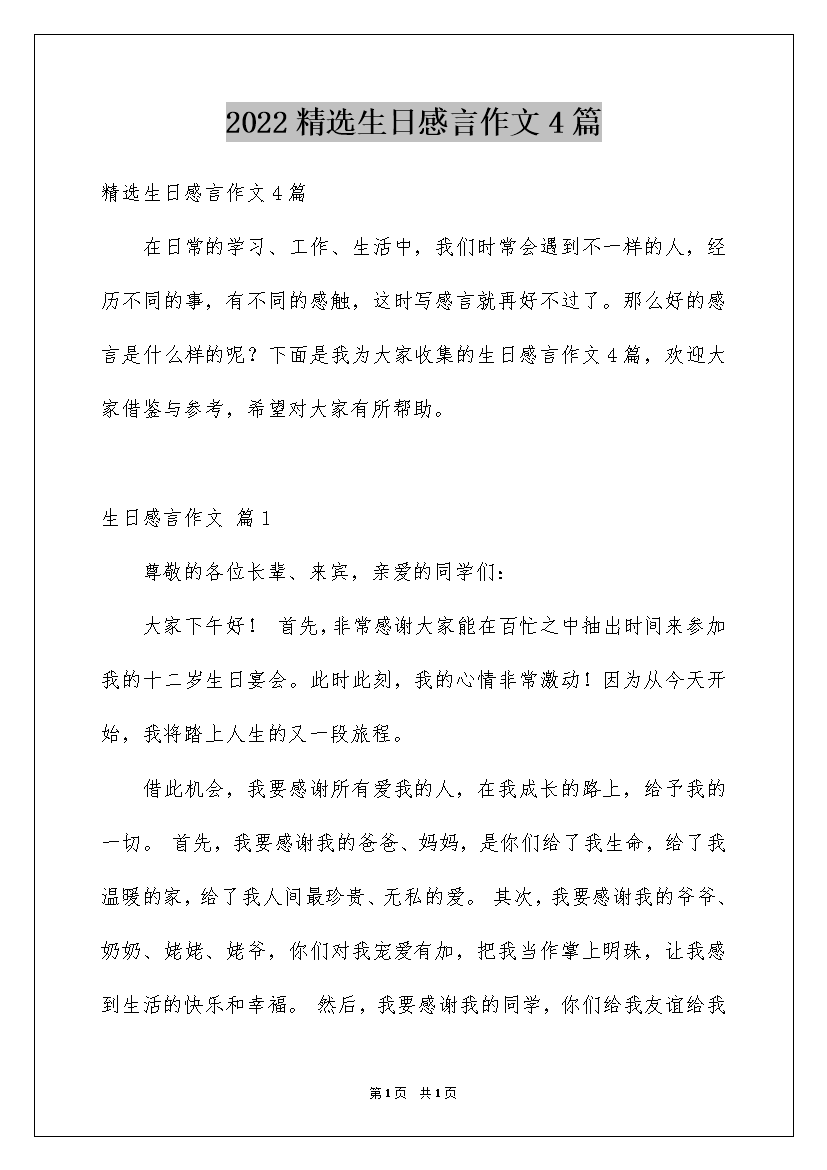 2022精选生日感言作文4篇

精选生日感言作文4篇

在日常的学习、工作、生活中，我们时常会遇到不一样的人，经历不同的事，有不同的感触，这时写感言就再好不过了。那么好的感言是什么样的呢？下面是我为大家收集的生日感言作文4篇，欢迎大家借鉴与参考，希望对大家有所帮助。

生日感言作文 篇1

尊敬的各位长辈、来宾，亲爱的同学们：

大家下午好！ 首先，非常感谢大家能在百忙之中抽出时间来参加我的十二岁生日宴会。此时此刻，我的心情非常激动！因为从今天开始，我将踏上人生的又一段旅程。

借此机会，我要感谢所有爱我的人，在我成长的路上，给予我的一切。 首先，我要感谢我的爸爸、妈妈，是你们给了我生命，给了我温暖的家，给了我人间最珍贵、无私的爱。 其次，我要感谢我的爷爷、奶奶、姥姥、姥爷，你们对我宠爱有加，把我当作掌上明珠，让我感到生活的快乐和幸福。 然后，我要感谢我的同学，你们给我友谊给我

第1页 共1页